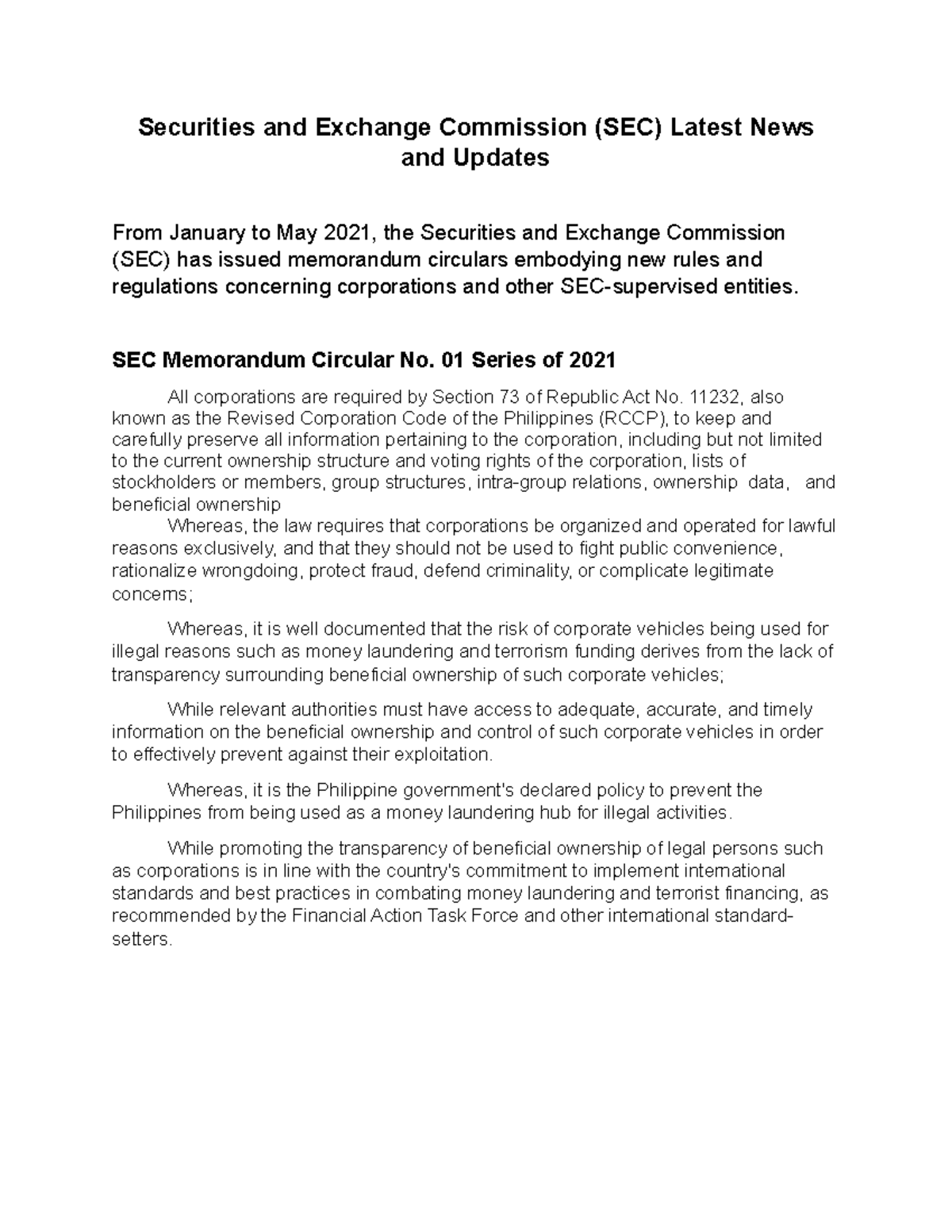 Securities and Exchange Commission (SEC) Latest News and Updates

From January to May 2021, the Securities and Exchange Commission (SEC) has issued memorandum circulars embodying new rules and regulations concerning corporations and other SEC-supervised entities.

SEC Memorandum Circular No. 01 Series of 2021

All corporations are required by Section 73 of Republic Act No. 11232, also known as the Revised Corporation Code of the Philippines (RCCP), to keep and carefully preserve all information pertaining to the corporation, including but not limited to the current ownership structure and voting rights of the corporation, lists of stockholders or members, group structures, intra-group relations, ownership data, and beneficial ownership

Whereas, the law requires that corporations be organized and operated for lawful reasons exclusively, and that they should not be used to fight public convenience, rationalize wrongdoing, protect fraud, defend criminality, or complicate legitimate concerns;

Whereas, it is well documented that the risk of corporate vehicles being used for illegal reasons such as money laundering and terrorism funding derives from the lack of transparency surrounding beneficial ownership of such corporate vehicles;

While relevant authorities must have access to adequate, accurate, and timely information on the beneficial ownership and control of such corporate vehicles in order to effectively prevent against their exploitation.

Whereas, it is the Philippine government's declared policy to prevent the Philippines from being used as a money laundering hub for illegal activities.

While promoting the transparency of beneficial ownership of legal persons such as corporations is in line with the country's commitment to implement international standards and best practices in combating money laundering and terrorist financing, as recommended by the Financial Action Task Force and other international standard-setters.